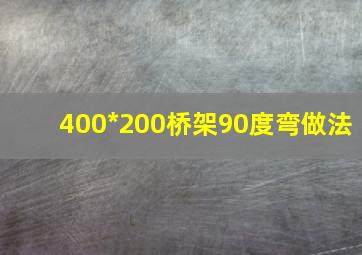 400*200桥架90度弯做法